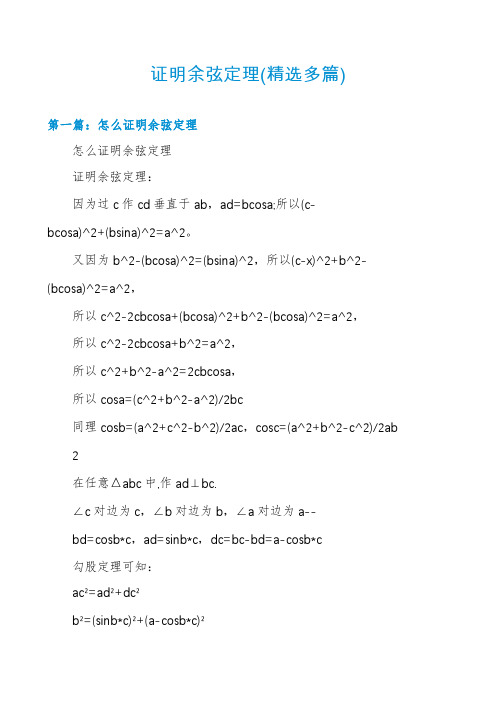 证明余弦定理(精选多篇)

第一篇：怎么证明余弦定理

怎么证明余弦定理

证明余弦定理：

因为过 c 作 cd 垂直于 ab，ad=bcosa;所以(c-bcosa)^2+(bsina)^2=a^2。

又因为 b^2-(bcosa)^2=(bsina)^2，所以(c-x)^2+b^2-(bcosa)^2=a^2，

所以 c^2-2cbcosa+(bcosa)^2+b^2-(bcosa)^2=a^2，

所以 c^2-2cbcosa+b^2=a^2，

所以 c^2+b^2-a^2=2cbcosa，

所以 cosa=(c^2+b^2-a^2)/2bc

同理 cosb=(a^2+c^2-b^2)/2ac，cosc=(a^2+b^2-c^2)/2ab

2

在任意△abc 中,作 ad⊥bc.

∠c 对边为 c，∠b 对边为 b，∠a 对边为 a--

bd=cosb*c，ad=sinb*c，dc=bc-bd=a-cosb*c

勾股定理可知：

$ac^2=ad^2+dc^2$

$b^2=(sinb*c)^2+(a-cosb*c)^2$